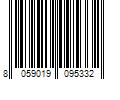 8 059019 095332